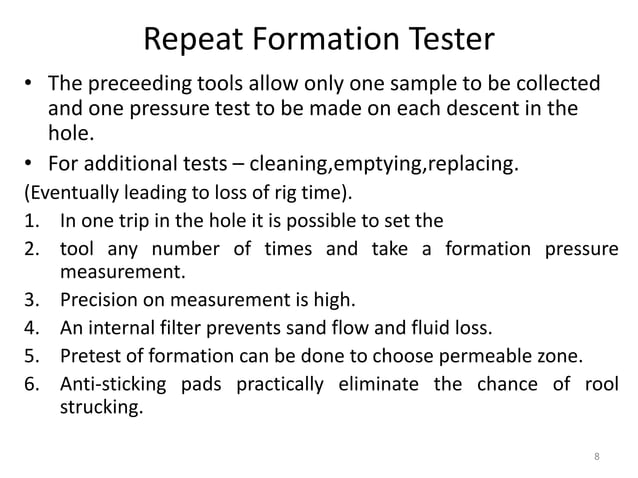 Repeat Formation Tester

• The preceeding tools allow only one sample to be collected and one pressure test to be made on each descent in the hole.
• For additional tests – cleaning,emptying,replacing.

(Eventually leading to loss of rig time).

1. In one trip in the hole it is possible to set the
2. tool any number of times and take a formation pressure measurement.
3. Precision on measurement is high.
4. An internal filter prevents sand flow and fluid loss.
5. Pretest of formation can be done to choose permeable zone.
6. Anti-sticking pads practically eliminate the chance of rool strucking.

8